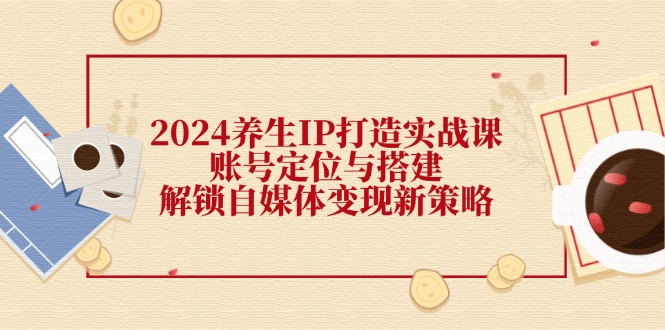 2024养生IP打造实战课
账号定位与搭建
解锁自媒体变现新策略